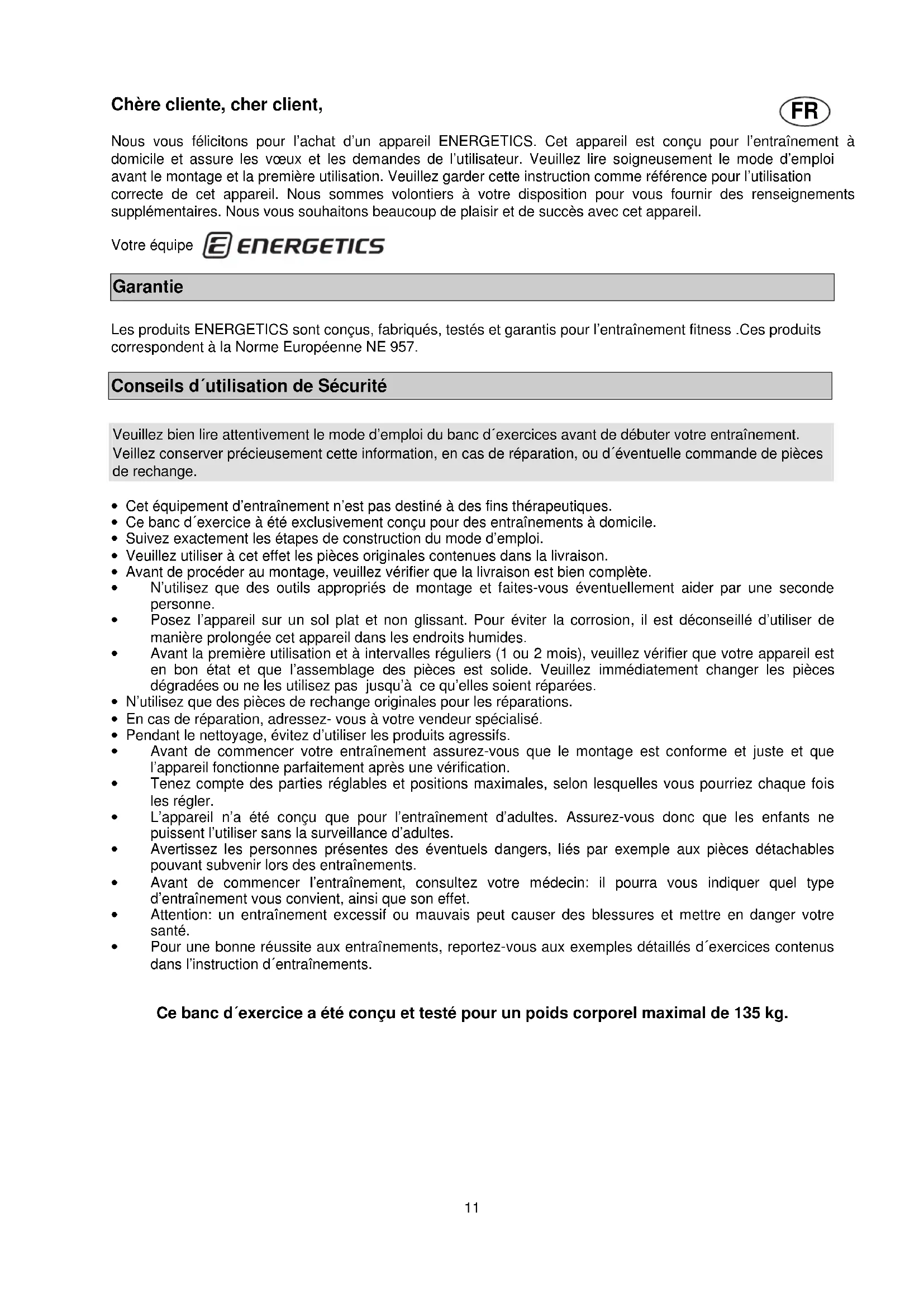 Chère cliente, cher client,

FR

Nous vous félicitons pour l'achat d'un appareil ENERGETICS. Cet appareil est conçu pour l'entraînement à domicile et assure les vœux et les demandes de l'utilisateur. Veuillez lire soigneusement le mode d'emploi avant le montage et la première utilisation. Veuillez garder cette instruction comme référence pour l'utilisation correcte de cet appareil. Nous sommes volontiers à votre disposition pour vous fournir des renseignements supplémentaires. Nous vous souhaitons beaucoup de plaisir et de succès avec cet appareil.

Votre équipe ENERGETICS

Garantie

Les produits ENERGETICS sont conçus, fabriqués, testés et garantis pour l'entraînement fitness .Ces produits correspondent à la Norme Européenne NE 957.

Conseils d´utilisation de Sécurité

Veuillez bien lire attentivement le mode d'emploi du banc d´exercices avant de débuter votre entraînement. Veillez conserver précieusement cette information, en cas de réparation, ou d´éventuelle commande de pièces de rechange.

• Cet équipement d'entraînement n'est pas destiné à des fins thérapeutiques.
• Ce banc d´exercice à été exclusivement conçu pour des entraînements à domicile.
• Suivez exactement les étapes de construction du mode d'emploi.
• Veuillez utiliser à cet effet les pièces originales contenues dans la livraison.
• Avant de procéder au montage, veuillez vérifier que la livraison est bien complète.
• N'utilisez que des outils appropriés de montage et faites-vous éventuellement aider par une seconde personne.
• Posez l'appareil sur un sol plat et non glissant. Pour éviter la corrosion, il est déconseillé d'utiliser de manière prolongée cet appareil dans les endroits humides.
• Avant la première utilisation et à intervalles réguliers (1 ou 2 mois), veuillez vérifier que votre appareil est en bon état et que l'assemblage des pièces est solide. Veuillez immédiatement changer les pièces dégradées ou ne les utilisez pas jusqu'à ce qu'elles soient réparées.
• N'utilisez que des pièces de rechange originales pour les réparations.
• En cas de réparation, adressez- vous à votre vendeur spécialisé.
• Pendant le nettoyage, évitez d'utiliser les produits agressifs.
• Avant de commencer votre entraînement assurez-vous que le montage est conforme et juste et que l'appareil fonctionne parfaitement après une vérification.
• Tenez compte des parties réglables et positions maximales, selon lesquelles vous pourriez chaque fois les régler.
• L'appareil n'a été conçu que pour l'entraînement d'adultes. Assurez-vous donc que les enfants ne puissent l'utiliser sans la surveillance d'adultes.
• Avertissez les personnes présentes des éventuels dangers, liés par exemple aux pièces détachables pouvant subvenir lors des entraînements.
• Avant de commencer l'entraînement, consultez votre médecin: il pourra vous indiquer quel type d'entraînement vous convient, ainsi que son effet.
• Attention: un entraînement excessif ou mauvais peut causer des blessures et mettre en danger votre santé.
• Pour une bonne réussite aux entraînements, reportez-vous aux exemples détaillés d´exercices contenus dans l'instruction d´entraînements.

Ce banc d´exercice a été conçu et testé pour un poids corporel maximal de 135 kg.

11